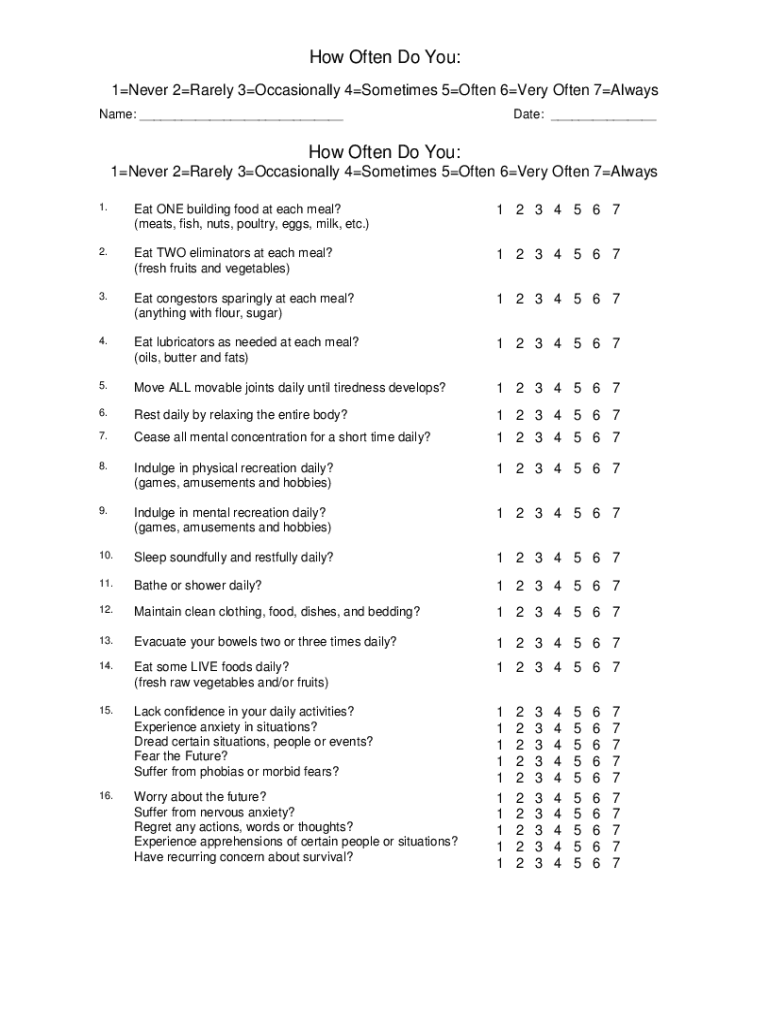 How Often Do You:

1=Never 2=Rarely 3=Occasionally 4=Sometimes 5=Often 6=Very Often 7=Always

Name: ___________________________ Date: ______________

How Often Do You:

1=Never 2=Rarely 3=Occasionally 4=Sometimes 5=Often 6=Very Often 7=Always

1. Eat ONE building food at each meal? (meats, fish, nuts, poultry, eggs, milk, etc.) 1 2 3 4 5 6 7

2. Eat TWO eliminators at each meal? (fresh fruits and vegetables) 1 2 3 4 5 6 7

3. Eat congestors sparingly at each meal? (anything with flour, sugar) 1 2 3 4 5 6 7

4. Eat lubricators as needed at each meal? (oils, butter and fats) 1 2 3 4 5 6 7

5. Move ALL movable joints daily until tiredness develops? 1 2 3 4 5 6 7

6. Rest daily by relaxing the entire body? 1 2 3 4 5 6 7

7. Cease all mental concentration for a short time daily? 1 2 3 4 5 6 7

8. Indulge in physical recreation daily? (games, amusements and hobbies) 1 2 3 4 5 6 7

9. Indulge in mental recreation daily? (games, amusements and hobbies) 1 2 3 4 5 6 7

10. Sleep soundfully and restfully daily? 1 2 3 4 5 6 7

11. Bathe or shower daily? 1 2 3 4 5 6 7

12. Maintain clean clothing, food, dishes, and bedding? 1 2 3 4 5 6 7

13. Evacuate your bowels two or three times daily? 1 2 3 4 5 6 7

14. Eat some LIVE foods daily? (fresh raw vegetables and/or fruits) 1 2 3 4 5 6 7

15. Lack confidence in your daily activities? 1 2 3 4 5 6 7
Experience anxiety in situations? 1 2 3 4 5 6 7
Dread certain situations, people or events? 1 2 3 4 5 6 7
Fear the Future? 1 2 3 4 5 6 7
Suffer from phobias or morbid fears? 1 2 3 4 5 6 7

16. Worry about the future? 1 2 3 4 5 6 7
Suffer from nervous anxiety? 1 2 3 4 5 6 7
Regret any actions, words or thoughts? 1 2 3 4 5 6 7
Experience apprehensions of certain people or situations? 1 2 3 4 5 6 7
Have recurring concern about survival? 1 2 3 4 5 6 7